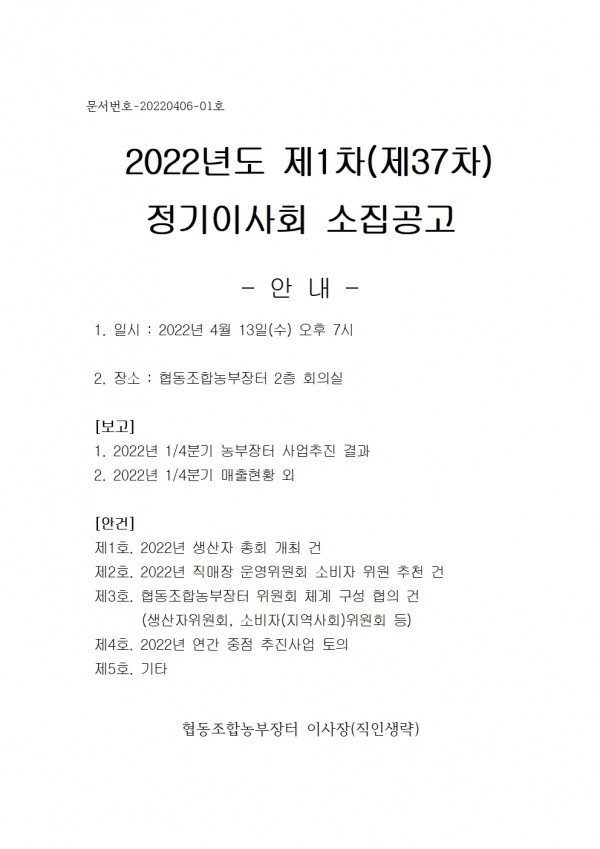 문서번호-20220406-01호

2022년도 제1차(제37차)
정기이사회 소집공고

- 안 내 -

1. 일시 : 2022년 4월 13일(수) 오후 7시

2. 장소 : 협동조합농부장터 2층 회의실

[보고]
1. 2022년 1/4분기 농부장터 사업추진 결과
2. 2022년 1/4분기 매출현황 외

[안건]
제1호. 2022년 생산자 총회 개최 건
제2호. 2022년 직매장 운영위원회 소비자 위원 추천 건
제3호. 협동조합농부장터 위원회 체계 구성 협의 건
(생산자위원회, 소비자(지역사회)위원회 등)
제4호. 2022년 연간 중점 추진사업 토의
제5호. 기타

협동조합농부장터 이사장(직인생략)